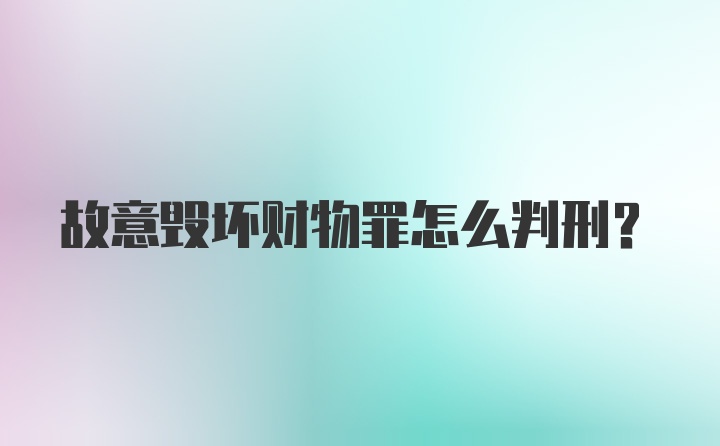 故意毁坏财物罪怎么判刑？